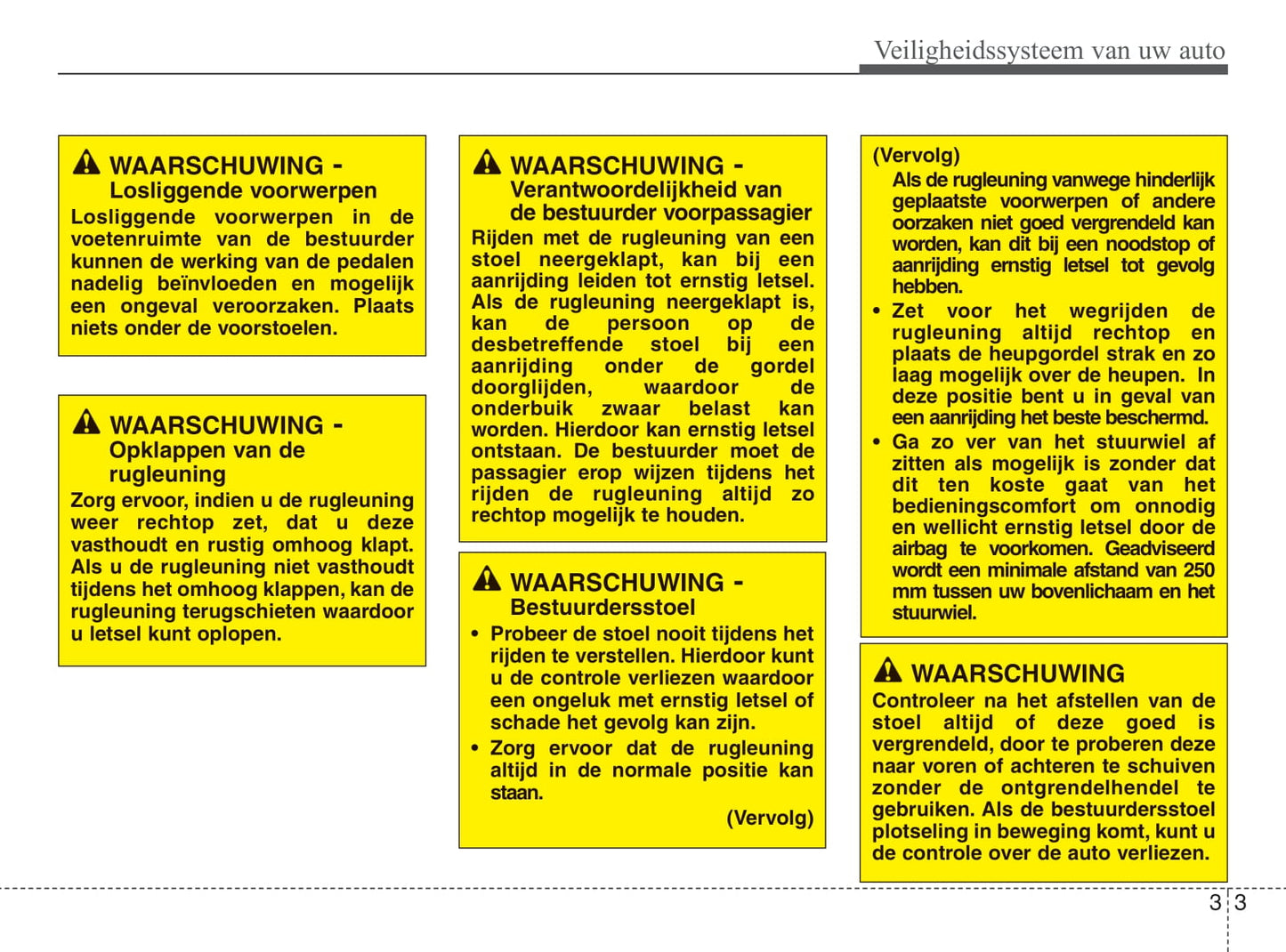 Veiligheidssysteem van uw auto

WAARSCHUWING - Losliggende voorwerpen

Losliggende voorwerpen in de voetenruimte van de bestuurder kunnen de werking van de pedalen nadelig beïnvloeden en mogelijk een ongeval veroorzaken. Plaats niets onder de voorstoelen.

WAARSCHUWING - Opklappen van de rugleuning

Zorg ervoor, indien u de rugleuning weer rechtop zet, dat u deze vasthoudt en rustig omhoog klapt. Als u de rugleuning niet vasthoudt tijdens het omhoog klappen, kan de rugleuning terugschieten waardoor u letsel kunt oplopen.

WAARSCHUWING - Verantwoordelijkheid van de bestuurder voorpassagier

Rijden met de rugleuning van een stoel neergeklapt, kan bij een aanrijding leiden tot ernstig letsel. Als de rugleuning neergeklapt is, kan de persoon op de desbetreffende stoel bij een aanrijding onder de gordel doorglijden, waardoor de onderbuik zwaar belast kan worden. Hierdoor kan ernstig letsel ontstaan. De bestuurder moet de passagier erop wijzen tijdens het rijden de rugleuning altijd zo rechtop mogelijk te houden.

WAARSCHUWING - Bestuurdersstoel

• Probeer de stoel nooit tijdens het rijden te verstellen. Hierdoor kunt u de controle verliezen waardoor een ongeluk met ernstig letsel of schade het gevolg kan zijn.
• Zorg ervoor dat de rugleuning altijd in de normale positie kan staan.

(Vervolg)

(Vervolg)
Als de rugleuning vanwege hinderlijk geplaatste voorwerpen of andere oorzaken niet goed vergrendeld kan worden, kan dit bij een noodstop of aanrijding ernstig letsel tot gevolg hebben.
• Zet voor het wegrijden de rugleuning altijd rechtop en plaats de heupgordel strak en zo laag mogelijk over de heupen. In deze positie bent u in geval van een aanrijding het beste beschermd.
• Ga zo ver van het stuurwiel af zitten als mogelijk is zonder dat dit ten koste gaat van het bedieningscomfort om onnodig en wellicht ernstig letsel door de airbag te voorkomen. Geadviseerd wordt een minimale afstand van 250 mm tussen uw bovenlichaam en het stuurwiel.

WAARSCHUWING

Controleer na het afstellen van de stoel altijd of deze goed is vergrendeld, door te proberen deze naar voren of achteren te schuiven zonder de ontgrendelhendel te gebruiken. Als de bestuurdersstoel plotseling in beweging komt, kunt u de controle over de auto verliezen.

3 3